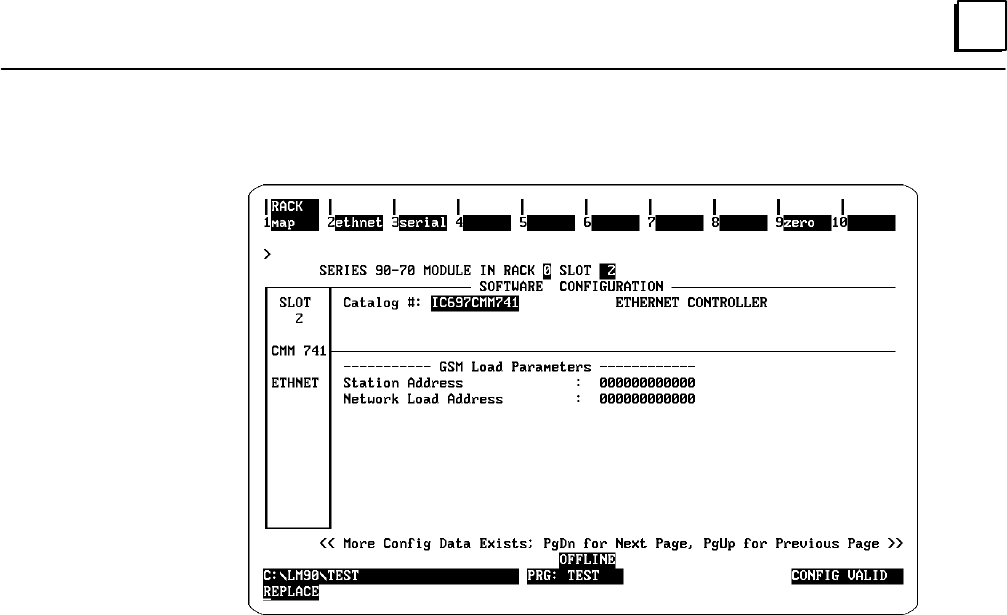 RACK
1map 2ethnet 3serial 4 5 6 7 8 9zero 10

>
SERIES 90-70 MODULE IN RACK 0 SLOT 2
SOFTWARE CONFIGURATION

SLOT
2

CMM 741

ETHNET

Catalog #: IC697CMM741 ETHERNET CONTROLLER

----------- GSM Load Parameters ------------
Station Address : 000000000000
Network Load Address : 000000000000

<< More Config Data Exists; PgDn for Next Page, PgUp for Previous Page >>

OFFLINE
C:\LM90\TEST PRG: TEST CONFIG VALID
REPLACE